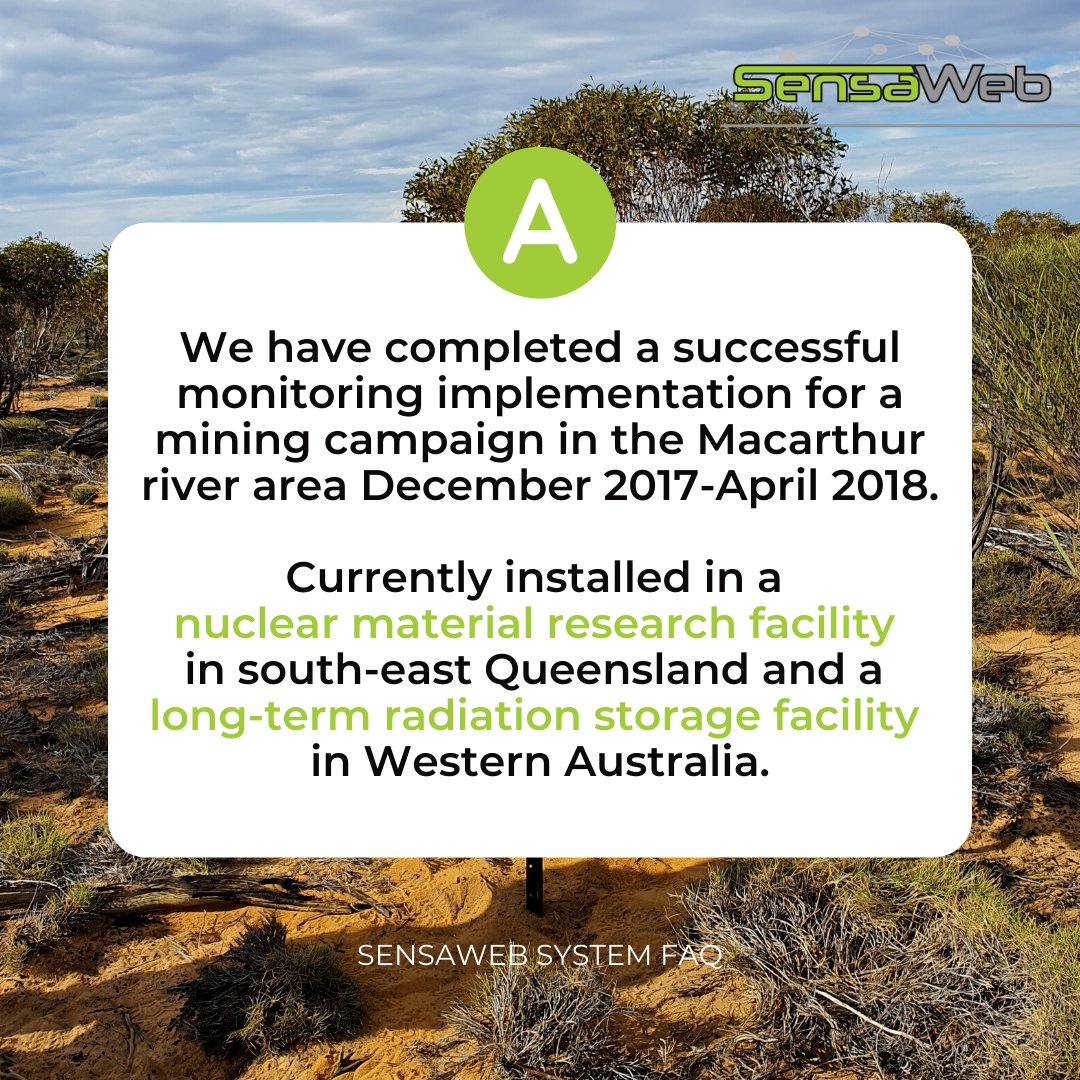 SensaWeb

A

We have completed a successful monitoring implementation for a mining campaign in the Macarthur river area December 2017-April 2018.

Currently installed in a nuclear material research facility in south-east Queensland and a long-term radiation storage facility in Western Australia.

SENSAWEB SYSTEM FAQ